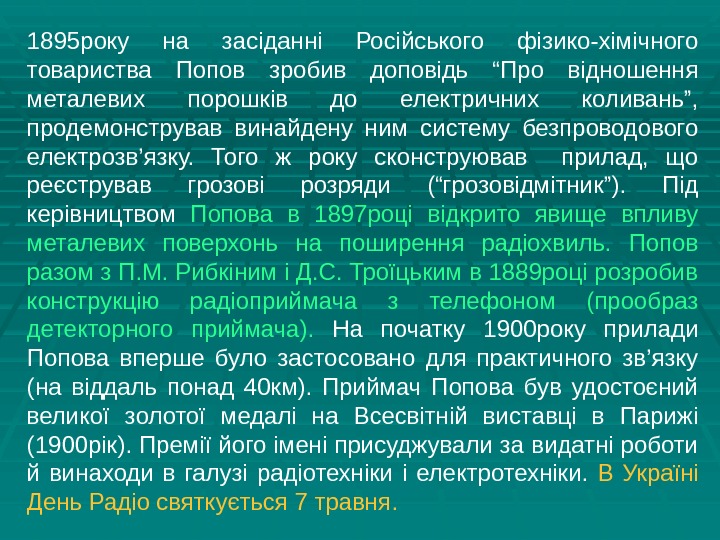 1895року на засіданні Російського фізико-хімічного товариства Попов зробив доповідь "Про відношення металевих порошків до електричних коливань", продемонстрував винайдену ним систему безпроводового електрозв'язку. Того ж року сконструював прилад, що реєстрував грозові розряди ("грозовідмітник"). Під керівництвом Попова в 1897році відкрито явище впливу металевих поверхонь на поширення радіохвиль. Попов разом з П.М. Рибкіним і Д.С. Троїцьким в 1889році розробив конструкцію радіоприймача з телефоном (прообраз детекторного приймача). На початку 1900року прилади Попова вперше було застосовано для практичного зв'язку (на віддаль понад 40км). Приймач Попова був удостоєний великої золотої медалі на Всесвітній виставці в Парижі (1900рік). Премії його імені присуджували за видатні роботи й винаходи в галузі радіотехніки і електротехніки. В Україні День Радіо святкується 7 травня.